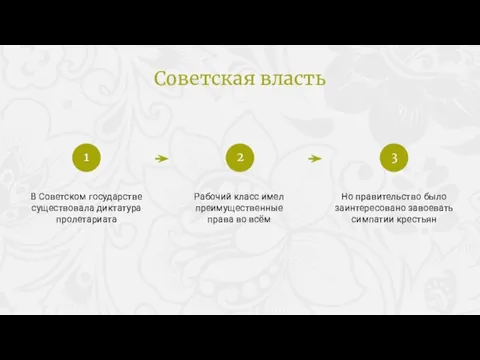 Советская власть

1

В Советском государстве существовала диктатура пролетариата

2

Рабочий класс имел преимущественные права во всём

3

Но правительство было заинтересовано завоевать симпатии крестьян